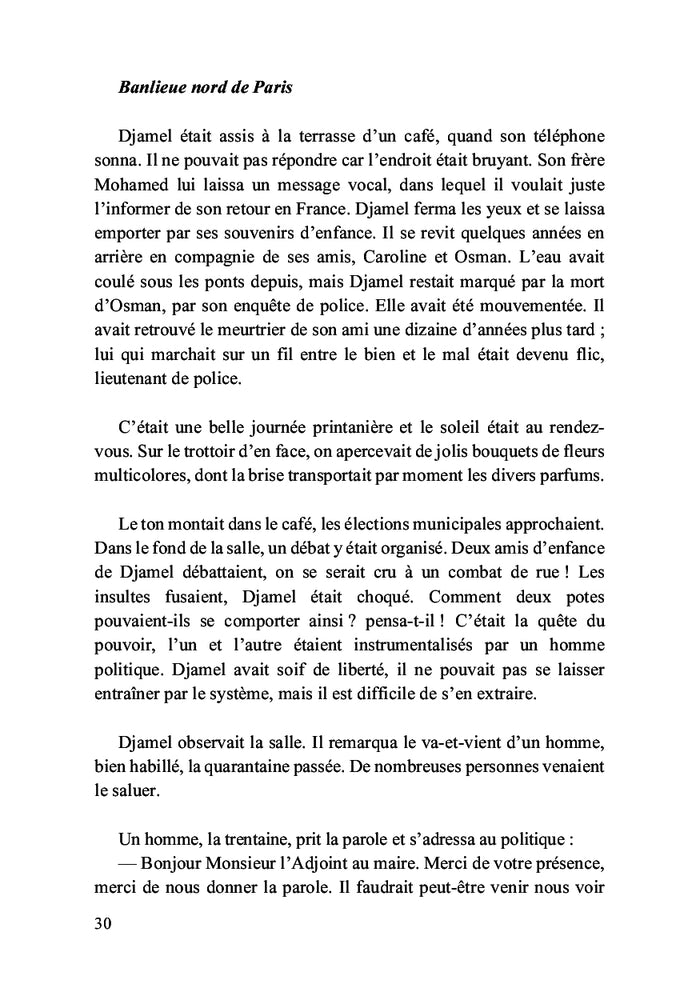 Banlieue nord de Paris

Djamel était assis à la terrasse d'un café, quand son téléphone sonna. Il ne pouvait pas répondre car l'endroit était bruyant. Son frère Mohamed lui laissa un message vocal, dans lequel il voulait juste l'informer de son retour en France. Djamel ferma les yeux et se laissa emporter par ses souvenirs d'enfance. Il se revit quelques années en arrière en compagnie de ses amis, Caroline et Osman. L'eau avait coulé sous les ponts depuis, mais Djamel restait marqué par la mort d'Osman, par son enquête de police. Elle avait été mouvementée. Il avait retrouvé le meurtrier de son ami une dizaine d'années plus tard ; lui qui marchait sur un fil entre le bien et le mal était devenu flic, lieutenant de police.

C'était une belle journée printanière et le soleil était au rendez-vous. Sur le trottoir d'en face, on apercevait de jolis bouquets de fleurs multicolores, dont la brise transportait par moment les divers parfums.

Le ton montait dans le café, les élections municipales approchaient. Dans le fond de la salle, un débat y était organisé. Deux amis d'enfance de Djamel débattaient, on se serait cru à un combat de rue ! Les insultes fusaient, Djamel était choqué. Comment deux potes pouvaient-ils se comporter ainsi ? pensa-t-il ! C'était la quête du pouvoir, l'un et l'autre étaient instrumentalisés par un homme politique. Djamel avait soif de liberté, il ne pouvait pas se laisser entraîner par le système, mais il est difficile de s'en extraire.

Djamel observait la salle. Il remarqua le va-et-vient d'un homme, bien habillé, la quarantaine passée. De nombreuses personnes venaient le saluer.

Un homme, la trentaine, prit la parole et s'adressa au politique :
— Bonjour Monsieur l'Adjoint au maire. Merci de votre présence, merci de nous donner la parole. Il faudrait peut-être venir nous voir

30